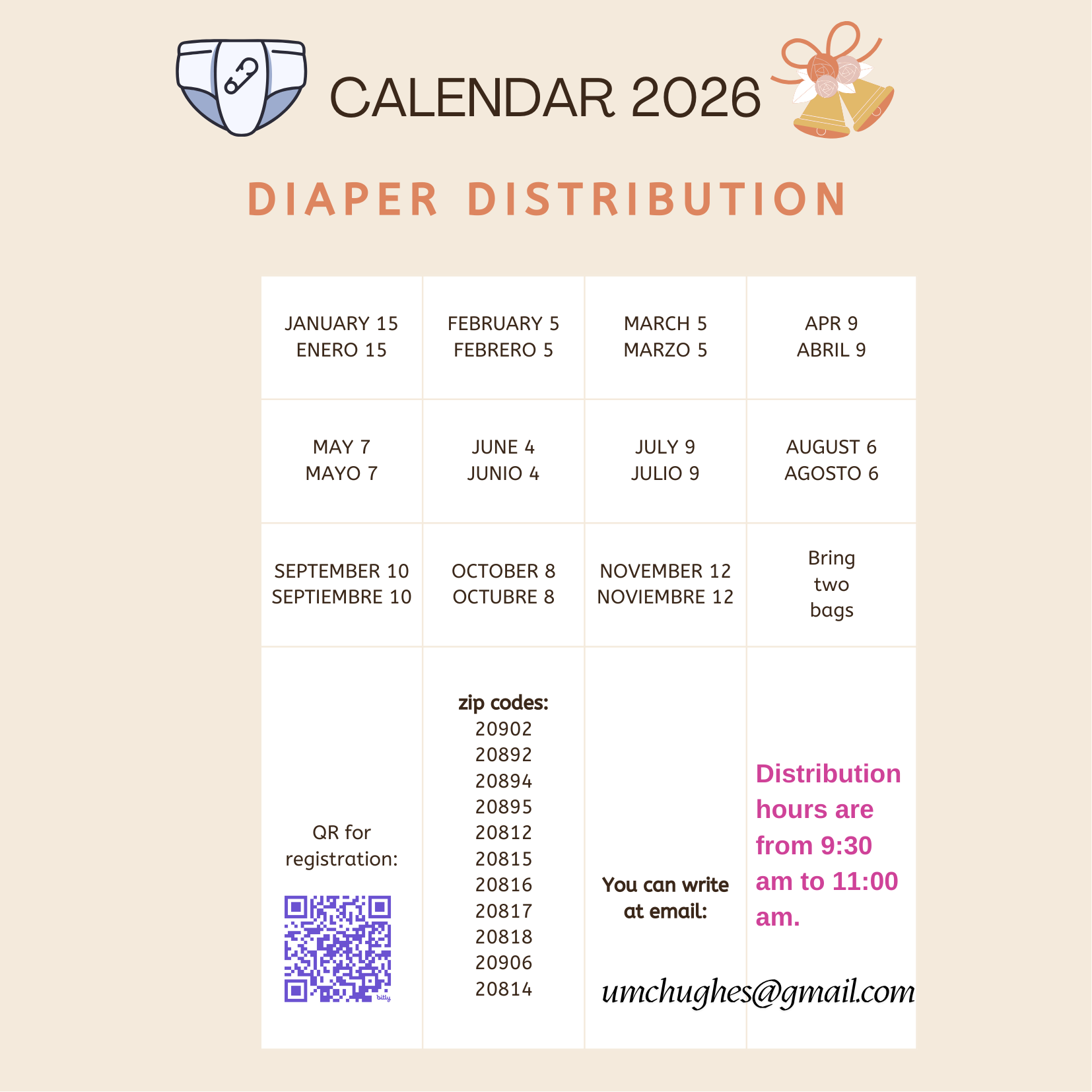 CALENDAR 2026

DIAPER DISTRIBUTION

| JANUARY 15 ENERO 15 | FEBRUARY 5 FEBRERO 5 | MARCH 5 MARZO 5 | APR 9 ABRIL 9 |
|---|---|---|---|
| MAY 7 MAYO 7 | JUNE 4 JUNIO 4 | JULY 9 JULIO 9 | AUGUST 6 AGOSTO 6 |
| SEPTEMBER 10 SEPTIEMBRE 10 | OCTOBER 8 OCTUBRE 8 | NOVEMBER 12 NOVIEMBRE 12 | Bring two bags |
| QR for registration: | zip codes: 20902 20892 20894 20895 20812 20815 20816 20817 20818 20906 20814 | You can write at email: umchughes@gmail.com | Distribution hours are from 9:30 am to 11:00 am. |